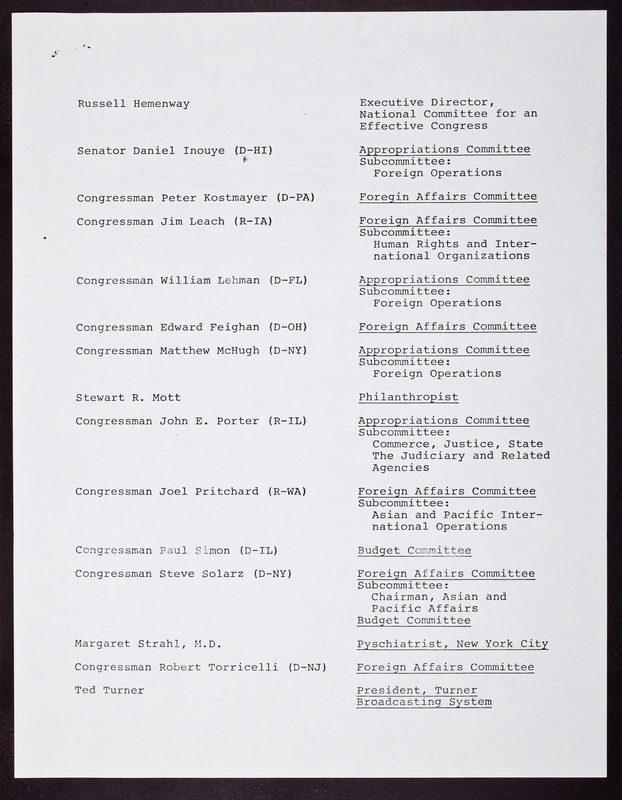 Russell Hemenway

Executive Director, National Committee for an Effective Congress

Senator Daniel Inouye (D-HI)

Appropriations Committee
Subcommittee:
Foreign Operations

Congressman Peter Kostmayer (D-PA)

Foregin Affairs Committee

Congressman Jim Leach (R-IA)

Foreign Affairs Committee
Subcommittee:
Human Rights and International Organizations

Congressman William Lehman (D-FL)

Appropriations Committee
Subcommittee:
Foreign Operations

Congressman Edward Feighan (D-OH)

Foreign Affairs Committee

Congressman Matthew McHugh (D-NY)

Appropriations Committee
Subcommittee:
Foreign Operations

Stewart R. Mott

Philanthropist

Congressman John E. Porter (R-IL)

Appropriations Committee
Subcommittee:
Commerce, Justice, State The Judiciary and Related Agencies

Congressman Joel Pritchard (R-WA)

Foreign Affairs Committee
Subcommittee:
Asian and Pacific International Operations

Congressman Paul Simon (D-IL)

Budget Committee

Congressman Steve Solarz (D-NY)

Foreign Affairs Committee
Subcommittee:
Chairman, Asian and Pacific Affairs
Budget Committee

Margaret Strahl, M.D.

Pyschiatrist, New York City

Congressman Robert Torricelli (D-NJ)

Foreign Affairs Committee

Ted Turner

President, Turner Broadcasting System